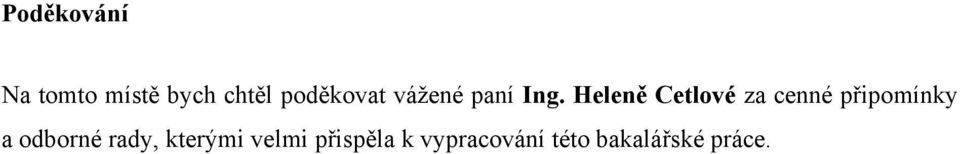 Poděkování

Na tomto místě bych chtěl poděkovat vážené paní Ing. Heleně Cetlové za cenné připomínky a odborné rady, kterými velmi přispěla k vypracování této bakalářské práce.